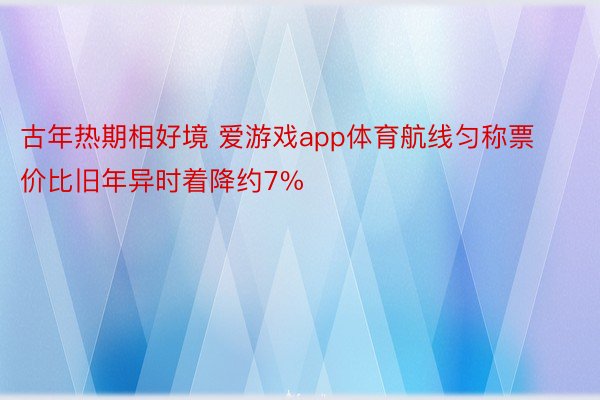 古年热期相好境 爱游戏app体育航线匀称票价比旧年异时着降约7%